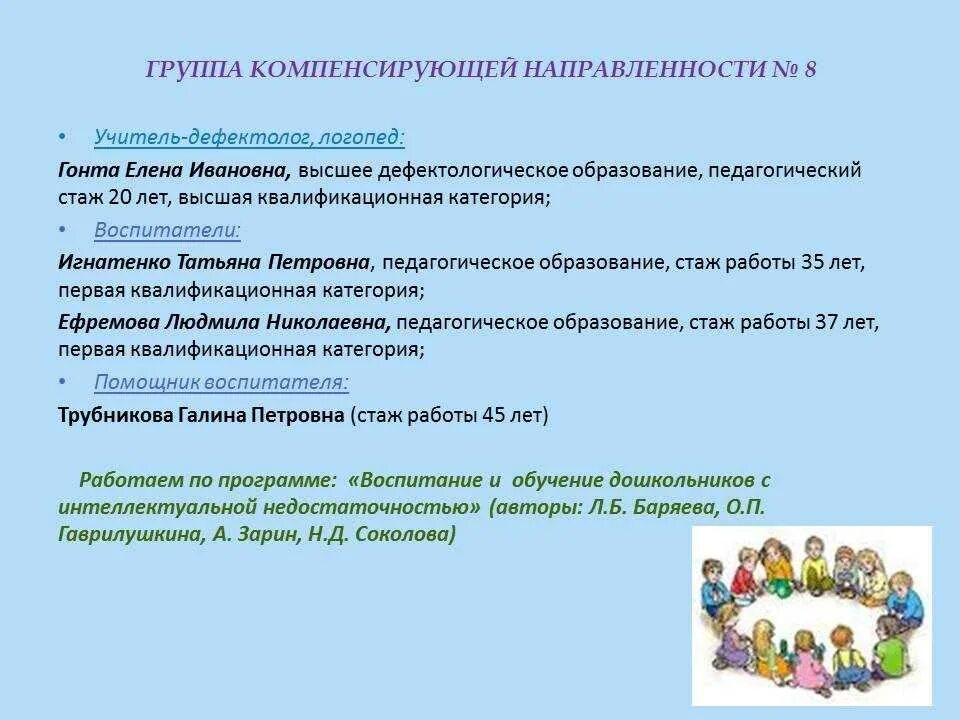 ГРУППА КОМПЕНСИРУЮЩЕЙ НАПРАВЛЕННОСТИ № 8

• Учитель-дефектолог, логопед:

Гонта Елена Ивановна, высшее дефектологическое образование, педагогический стаж 20 лет, высшая квалификационная категория;

• Воспитатели:

Игнатенко Татьяна Петровна, педагогическое образование, стаж работы 35 лет, первая квалификационная категория;

Ефремова Людмила Николаевна, педагогическое образование, стаж работы 37 лет, первая квалификационная категория;

• Помощник воспитателя:

Трубникова Галина Петровна (стаж работы 45 лет)

Работаем по программе: «Воспитание и обучение дошкольников с интеллектуальной недостаточностью» (авторы: Л.Б. Баряева, О.П. Гаврилушкина, А. Зарин, Н.Д. Соколова)